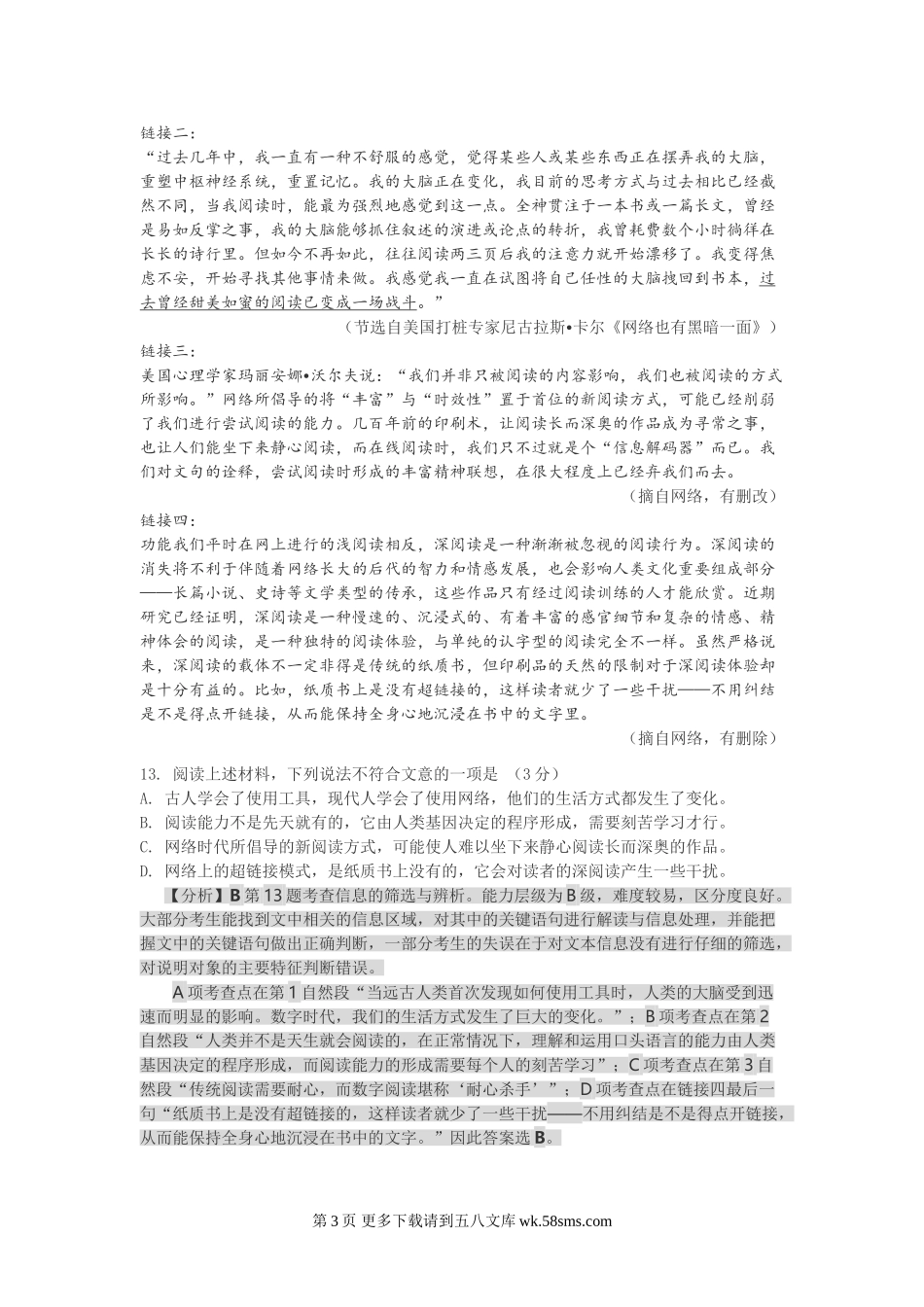 链接二：
“过去几年中，我一直有一种不舒服的感觉，觉得某些人或某些东西正在摆弄我的大脑，重塑中枢神经系统，重置记忆。我的大脑正在变化，我目前的思考方式与过去相比已经截然不同，当我阅读时，能最为强烈地感觉到这一点。全神贯注于一本书或一篇长文，曾经是易如反掌之事，我的大脑能够抓住叙述的演进或论点的转折，我曾耗费数个小时徜徉在长长的诗行里。但如今不再如此，往往阅读两三页后我的注意力就开始漂移了。我变得焦虑不安，开始寻找其他事情来做。我感觉我一直在试图将自己任性的大脑拽回到书本，过去曾经甜美如蜜的阅读已变成一场战斗。”
（节选自美国打桩专家尼古拉斯•卡尔《网络也有黑暗一面》）
链接三：
美国心理学家玛丽安娜•沃尔夫说：“我们并非只被阅读的内容影响，我们也被阅读的方式所影响。”网络所倡导的将“丰富”与“时效性”置于首位的新阅读方式，可能已经削弱了我们进行尝试阅读的能力。几百年前的印刷术，让阅读长而深奥的作品成为寻常之事，也让人们能坐下来静心阅读，而在线阅读时，我们只不过就是个“信息解码器”而已。我们对文句的诠释，尝试阅读时形成的丰富精神联想，在很大程度上已经弃我们而去。
（摘自网络，有删改）
链接四：
功能我们平时在网上进行的浅阅读相反，深阅读是一种渐渐被忽视的阅读行为。深阅读的消失将不利于伴随着网络长大的后代的智力和情感发展，也会影响人类文化重要组成部分——长篇小说、史诗等文学类型的传承，这些作品只有经过阅读训练的人才能欣赏。近期研究已经证明，深阅读是一种慢速的、沉浸式的、有着丰富的感官细节和复杂的情感、精神体会的阅读，是一种独特的阅读体验，与单纯的认字型的阅读完全不一样。虽然严格说来，深阅读的载体不一定非得是传统的纸质书，但印刷品的天然的限制对于深阅读体验却是十分有益的。比如，纸质书上是没有超链接的，这样读者就少了一些干扰——不用纠结是不是得点开链接，从而能保持全身心地沉浸在书中的文字里。
（摘自网络，有删除）
13. 阅读上述材料，下列说法不符合文意的一项是 （3分）
A. 古人学会了使用工具，现代人学会了使用网络，他们的生活方式都发生了变化。
B. 阅读能力不是先天就有的，它由人类基因决定的程序形成，需要刻苦学习才行。
C. 网络时代所倡导的新阅读方式，可能使人难以坐下来静心阅读长而深奥的作品。
D. 网络上的超链接模式，是纸质书上没有的，它会对读者的深阅读产生一些干扰。
【分析】B 第13题考查信息的筛选与辨析。能力层级为B级，难度较易，区分度良好。大部分考生能找到文中相关的信息区域，对其中的关键语句进行解读与信息处理，并能把握文中的关键语句做出正确判断，一部分考生的失误在于对文本信息没有进行仔细的筛选，对说明对象的主要特征判断错误。
A项考查点在第1自然段“当远古人类首次发现如何使用工具时，人类的大脑受到迅速而明显的影响。数字时代，我们的生活方式发生了巨大的变化。”；B项考查点在第2自然段“人类并不是天生就会阅读的，在正常情况下，理解和运用口头语言的能力由人类基因决定的程序形成，而阅读能力的形成需要每个人的刻苦学习”；C项考查点在第3自然段“传统阅读需要耐心，而数字阅读堪称‘耐心杀手’”；D项考查点在链接四最后一句“纸质书上是没有超链接的，这样读者就少了一些干扰——不用纠结是不是得点开链接，从而能保持全身心地沉浸在书中的文字。”因此答案选B。
第3页 更多下载请到五八文库 wk.58sms.com